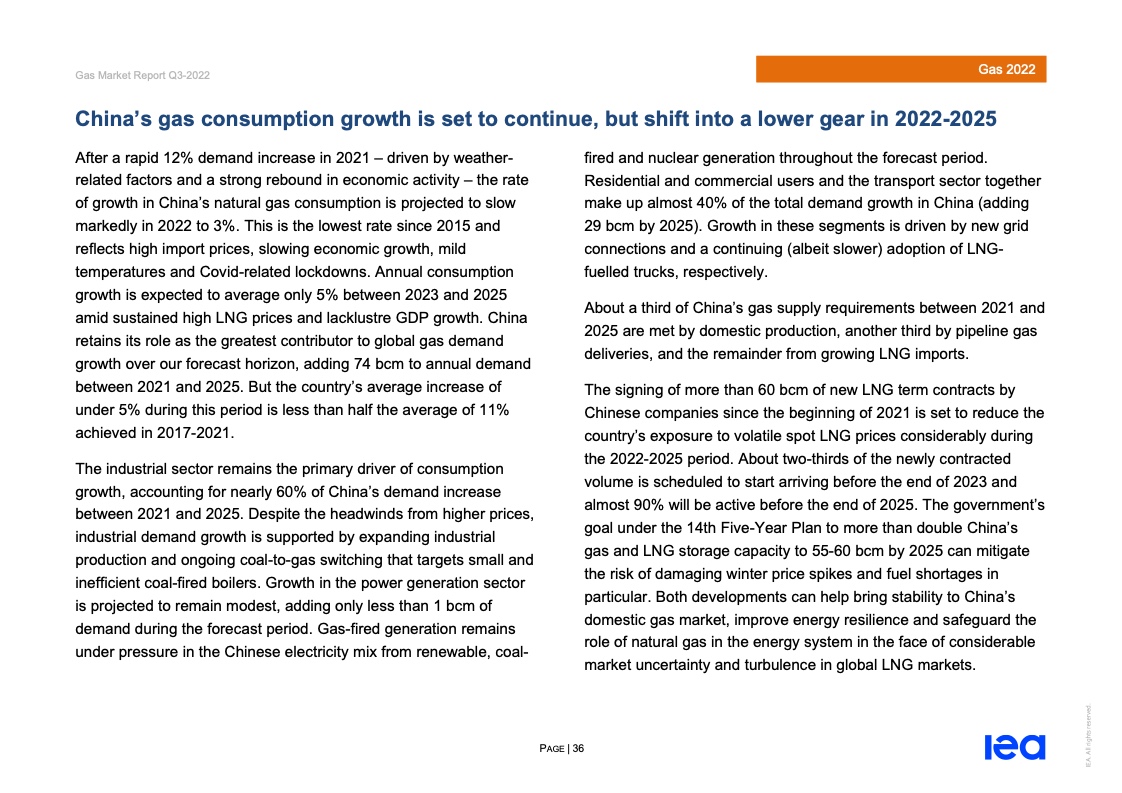 Gas Market Report Q3-2022

Gas 2022

China's gas consumption growth is set to continue, but shift into a lower gear in 2022-2025

After a rapid 12% demand increase in 2021 – driven by weather-related factors and a strong rebound in economic activity – the rate of growth in China's natural gas consumption is projected to slow markedly in 2022 to 3%. This is the lowest rate since 2015 and reflects high import prices, slowing economic growth, mild temperatures and Covid-related lockdowns. Annual consumption growth is expected to average only 5% between 2023 and 2025 amid sustained high LNG prices and lacklustre GDP growth. China retains its role as the greatest contributor to global gas demand growth over our forecast horizon, adding 74 bcm to annual demand between 2021 and 2025. But the country's average increase of under 5% during this period is less than half the average of 11% achieved in 2017-2021.

The industrial sector remains the primary driver of consumption growth, accounting for nearly 60% of China's demand increase between 2021 and 2025. Despite the headwinds from higher prices, industrial demand growth is supported by expanding industrial production and ongoing coal-to-gas switching that targets small and inefficient coal-fired boilers. Growth in the power generation sector is projected to remain modest, adding only less than 1 bcm of demand during the forecast period. Gas-fired generation remains under pressure in the Chinese electricity mix from renewable, coal-fired and nuclear generation throughout the forecast period. Residential and commercial users and the transport sector together make up almost 40% of the total demand growth in China (adding 29 bcm by 2025). Growth in these segments is driven by new grid connections and a continuing (albeit slower) adoption of LNG-fuelled trucks, respectively.

About a third of China's gas supply requirements between 2021 and 2025 are met by domestic production, another third by pipeline gas deliveries, and the remainder from growing LNG imports.

The signing of more than 60 bcm of new LNG term contracts by Chinese companies since the beginning of 2021 is set to reduce the country's exposure to volatile spot LNG prices considerably during the 2022-2025 period. About two-thirds of the newly contracted volume is scheduled to start arriving before the end of 2023 and almost 90% will be active before the end of 2025. The government's goal under the 14th Five-Year Plan to more than double China's gas and LNG storage capacity to 55-60 bcm by 2025 can mitigate the risk of damaging winter price spikes and fuel shortages in particular. Both developments can help bring stability to China's domestic gas market, improve energy resilience and safeguard the role of natural gas in the energy system in the face of considerable market uncertainty and turbulence in global LNG markets.

PAGE | 36

iea

IEA. All rights reserved.